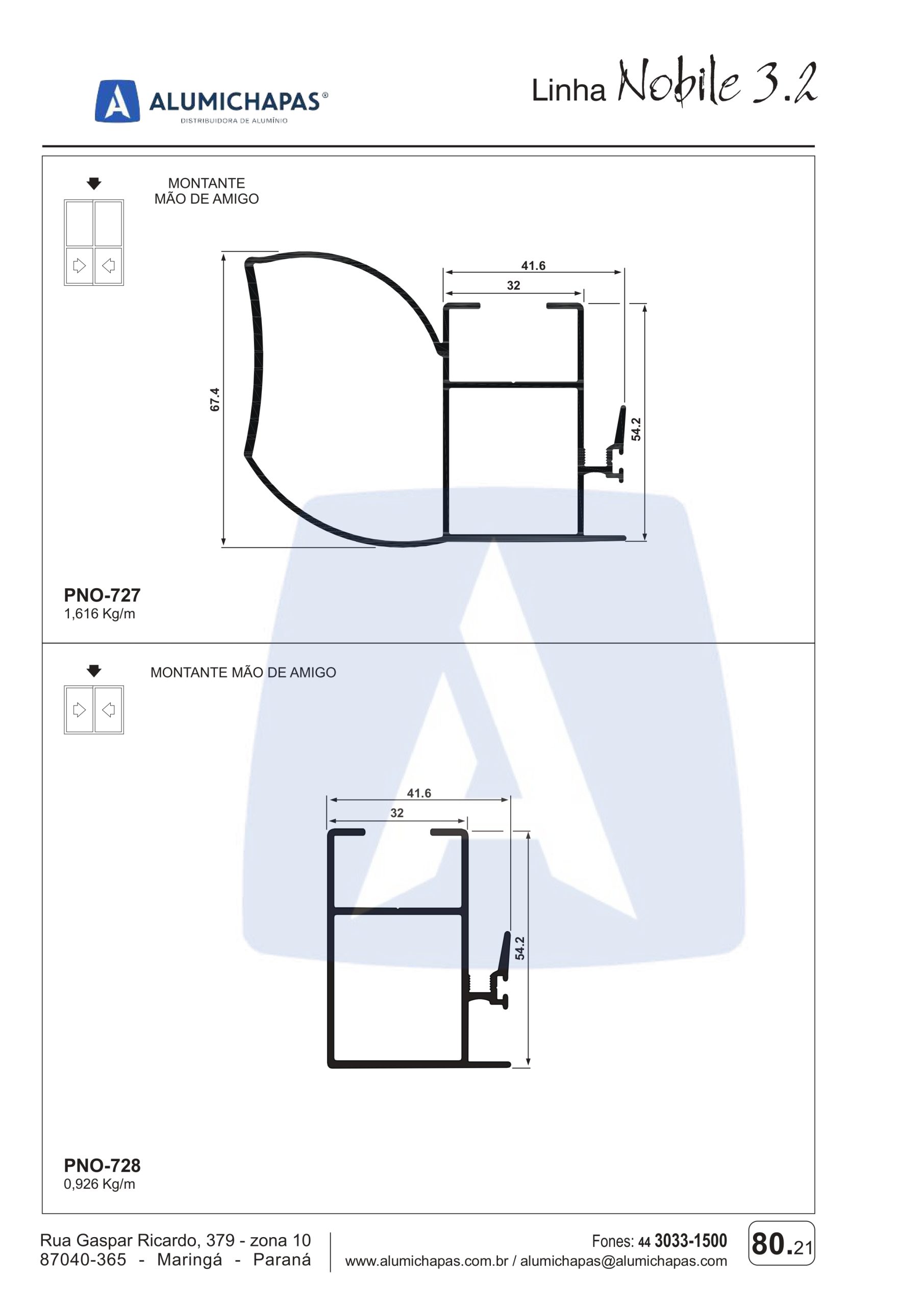 ALUMICHAPAS®
DISTRIBUIDORA DE ALUMÍNIO

Linha Nobile 3.2

MONTANTE
MÃO DE AMIGO

41.6
32
67.4
54.2

PNO-727
1,616 Kg/m

MONTANTE MÃO DE AMIGO

41.6
32
54.2

PNO-728
0,926 Kg/m

Rua Gaspar Ricardo, 379 - zona 10
87040-365 - Maringá - Paraná

Fones: 44 3033-1500
www.alumichapas.com.br / alumichapas@alumichapas.com

80.21